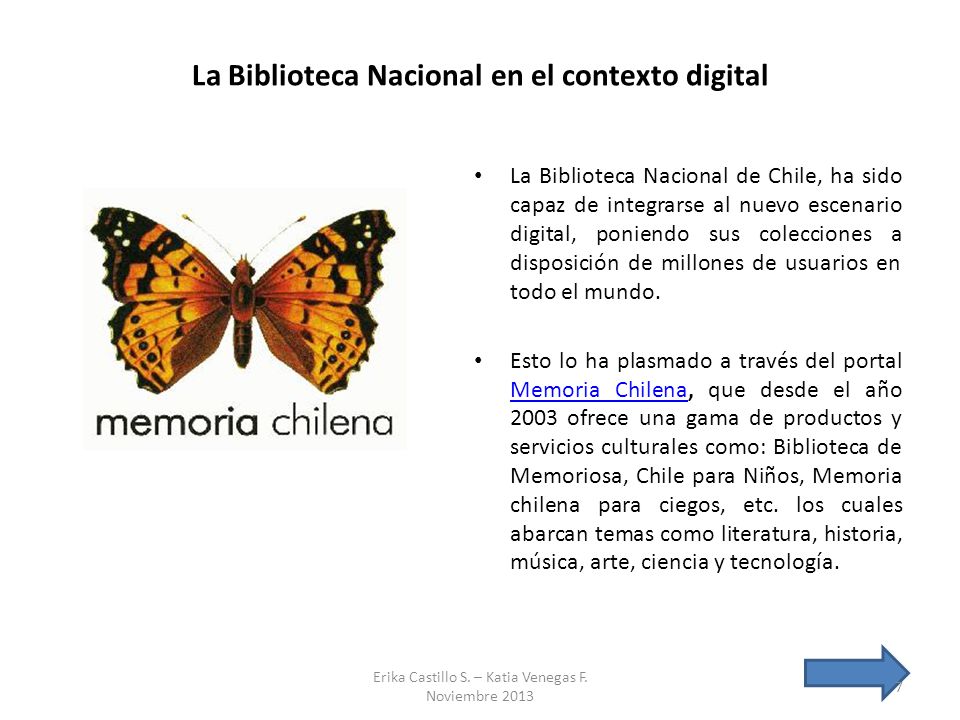 La Biblioteca Nacional en el contexto digital

memoria chilena

• La Biblioteca Nacional de Chile, ha sido capaz de integrarse al nuevo escenario digital, poniendo sus colecciones a disposición de millones de usuarios en todo el mundo.

• Esto lo ha plasmado a través del portal Memoria Chilena, que desde el año 2003 ofrece una gama de productos y servicios culturales como: Biblioteca de Memoriosa, Chile para Niños, Memoria chilena para ciegos, etc. los cuales abarcan temas como literatura, historia, música, arte, ciencia y tecnología.

Erika Castillo S. – Katia Venegas F.
Noviembre 2013

7